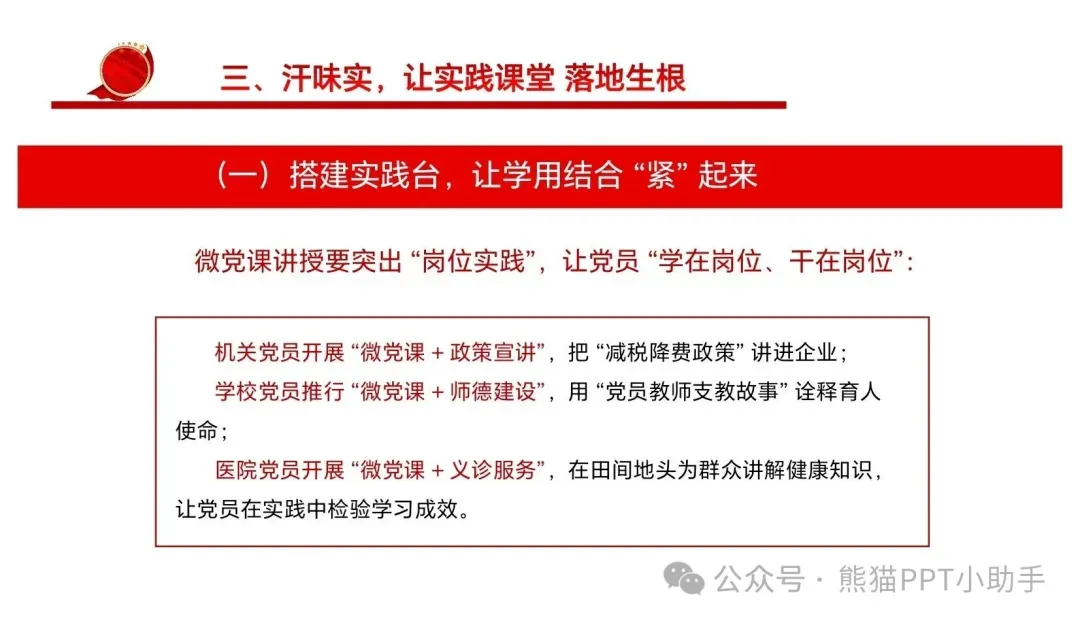 三、汗味实，让实践课堂 落地生根

（一）搭建实践台，让学用结合“紧”起来

微党课讲授要突出“岗位实践”，让党员“学在岗位、干在岗位”：

机关党员开展“微党课＋政策宣讲”，把“减税降费政策”讲进企业；

学校党员推行“微党课＋师德建设”，用“党员教师支教故事”诠释育人使命；

医院党员开展“微党课＋义诊服务”，在田间地头为群众讲解健康知识，让党员在实践中检验学习成效。

公众号·熊猫PPT小助手